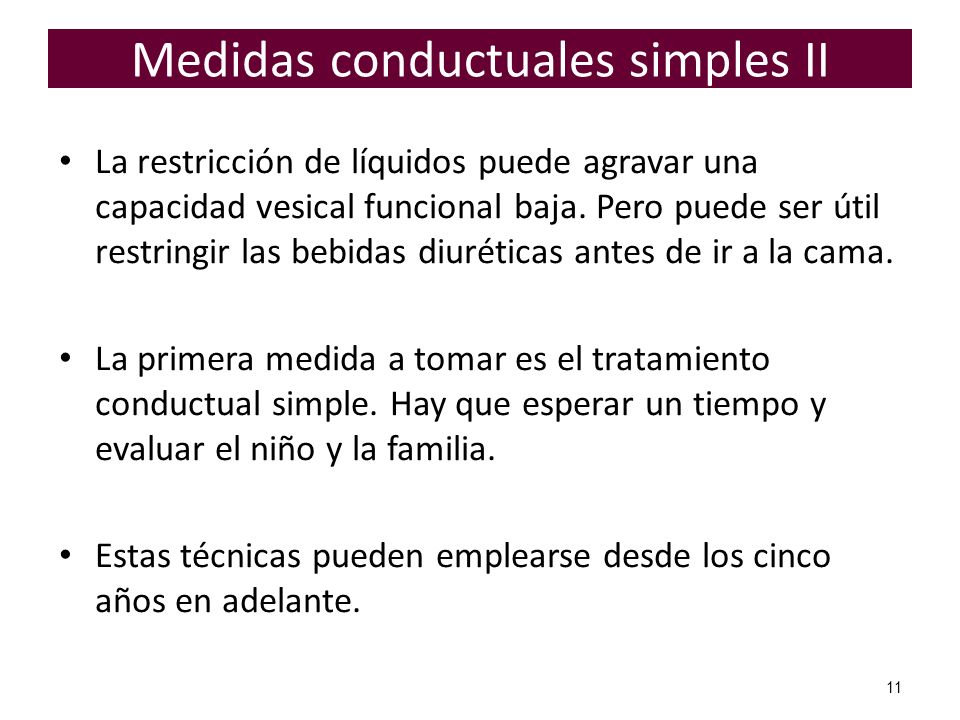 Medidas conductuales simples II

• La restricción de líquidos puede agravar una capacidad vesical funcional baja. Pero puede ser útil restringir las bebidas diuréticas antes de ir a la cama.

• La primera medida a tomar es el tratamiento conductual simple. Hay que esperar un tiempo y evaluar el niño y la familia.

• Estas técnicas pueden emplearse desde los cinco años en adelante.

11